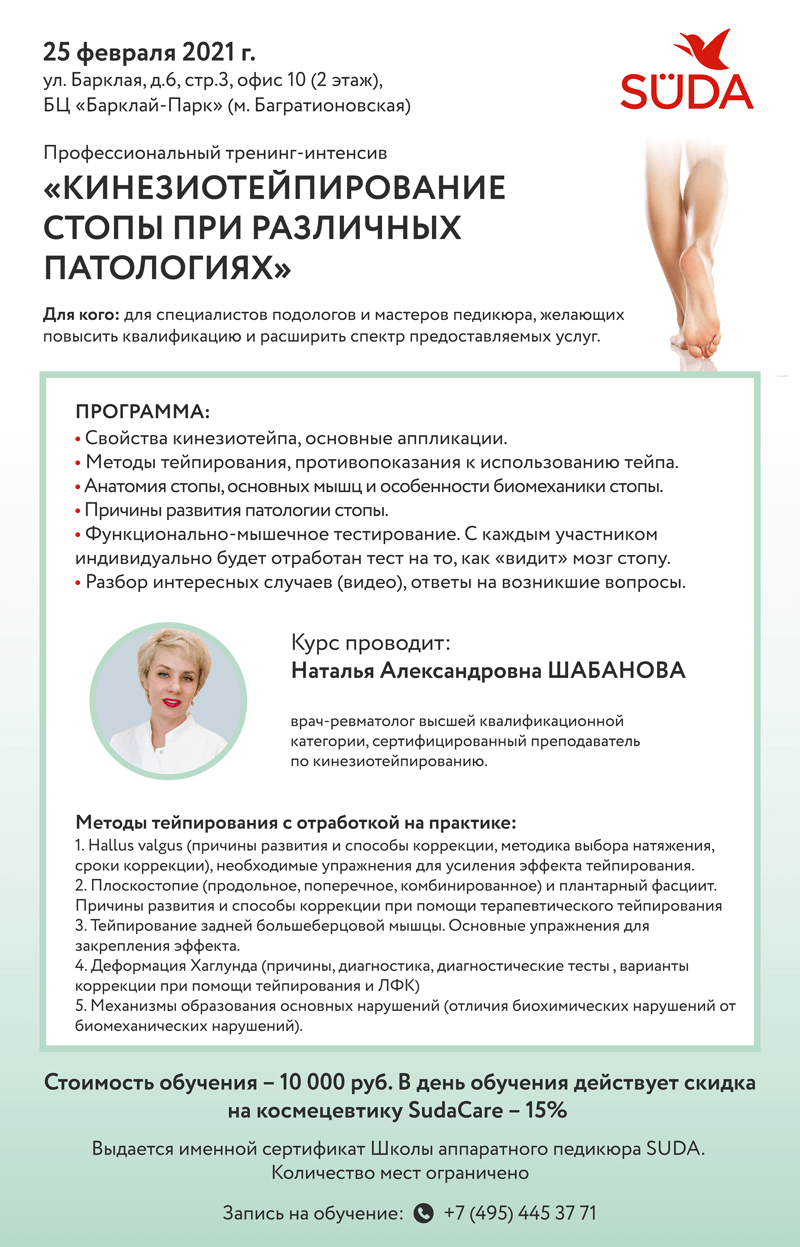 25 февраля 2021 г.
ул. Барклая, д.6, стр.3, офис 10 (2 этаж),
БЦ «Барклай-Парк» (м. Багратионовская)

SÜDA

Профессиональный тренинг-интенсив
«КИНЕЗИОТЕЙПИРОВАНИЕ СТОПЫ ПРИ РАЗЛИЧНЫХ ПАТОЛОГИЯХ»

Для кого: для специалистов подологов и мастеров педикюра, желающих повысить квалификацию и расширить спектр предоставляемых услуг.

ПРОГРАММА:
• Свойства кинезиотейпа, основные аппликации.
• Методы тейпирования, противопоказания к использованию тейпа.
• Анатомия стопы, основных мышц и особенности биомеханики стопы.
• Причины развития патологии стопы.
• Функционально-мышечное тестирование. С каждым участником индивидуально будет отработан тест на то, как «видит» мозг стопу.
• Разбор интересных случаев (видео), ответы на возникшие вопросы.

Курс проводит:
Наталья Александровна ШАБАНОВА

врач-ревматолог высшей квалификационной категории, сертифицированный преподаватель по кинезиотейпированию.

Методы тейпирования с отработкой на практике:
1. Hallus valgus (причины развития и способы коррекции, методика выбора натяжения, сроки коррекции), необходимые упражнения для усиления эффекта тейпирования.
2. Плоскостопие (продольное, поперечное, комбинированное) и плантарный фасциит. Причины развития и способы коррекции при помощи терапевтического тейпирования
3. Тейпирование задней большеберцовой мышцы. Основные упражнения для закрепления эффекта.
4. Деформация Хаглунда (причины, диагностика, диагностические тесты , варианты коррекции при помощи тейпирования и ЛФК)
5. Механизмы образования основных нарушений (отличия биохимических нарушений от биомеханических нарушений).

Стоимость обучения – 10 000 руб. В день обучения действует скидка на космецевтику SudaCare – 15%

Выдается именной сертификат Школы аппаратного педикюра SUDA.
Количество мест ограничено

Запись на обучение: +7 (495) 445 37 71